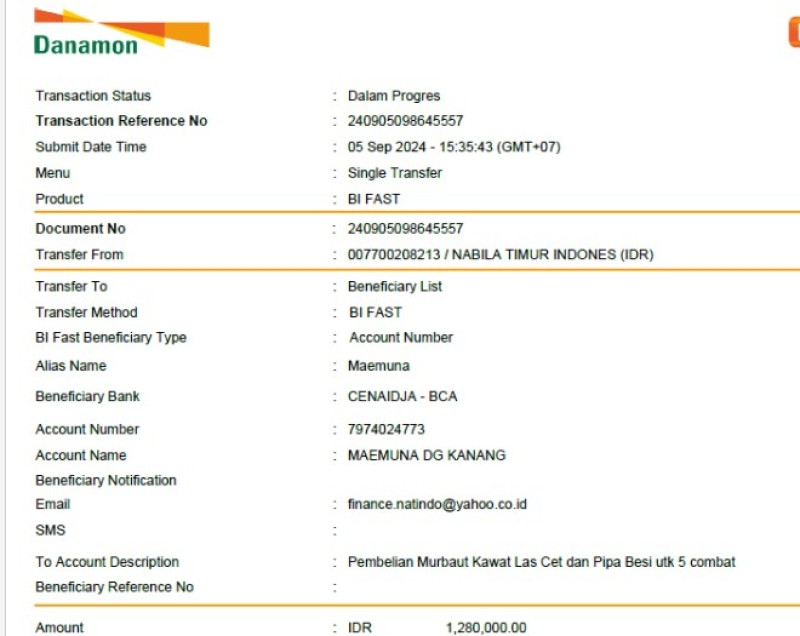 Danamon

Transaction Status : Dalam Progres
Transaction Reference No : 240905098645557
Submit Date Time : 05 Sep 2024 - 15:35:43 (GMT+07)
Menu : Single Transfer
Product : BI FAST

Document No : 240905098645557
Transfer From : 007700208213 / NABILA TIMUR INDONES (IDR)

Transfer To : Beneficiary List
Transfer Method : BI FAST
BI Fast Beneficiary Type : Account Number
Alias Name : Maemuna
Beneficiary Bank : CENAIDJA - BCA
Account Number : 7974024773
Account Name : MAEMUNA DG KANANG
Beneficiary Notification
Email : finance.natindo@yahoo.co.id
SMS :
To Account Description : Pembelian Murbaut Kawat Las Cet dan Pipa Besi utk 5 combat
Beneficiary Reference No :

Amount : IDR 1,280,000.00